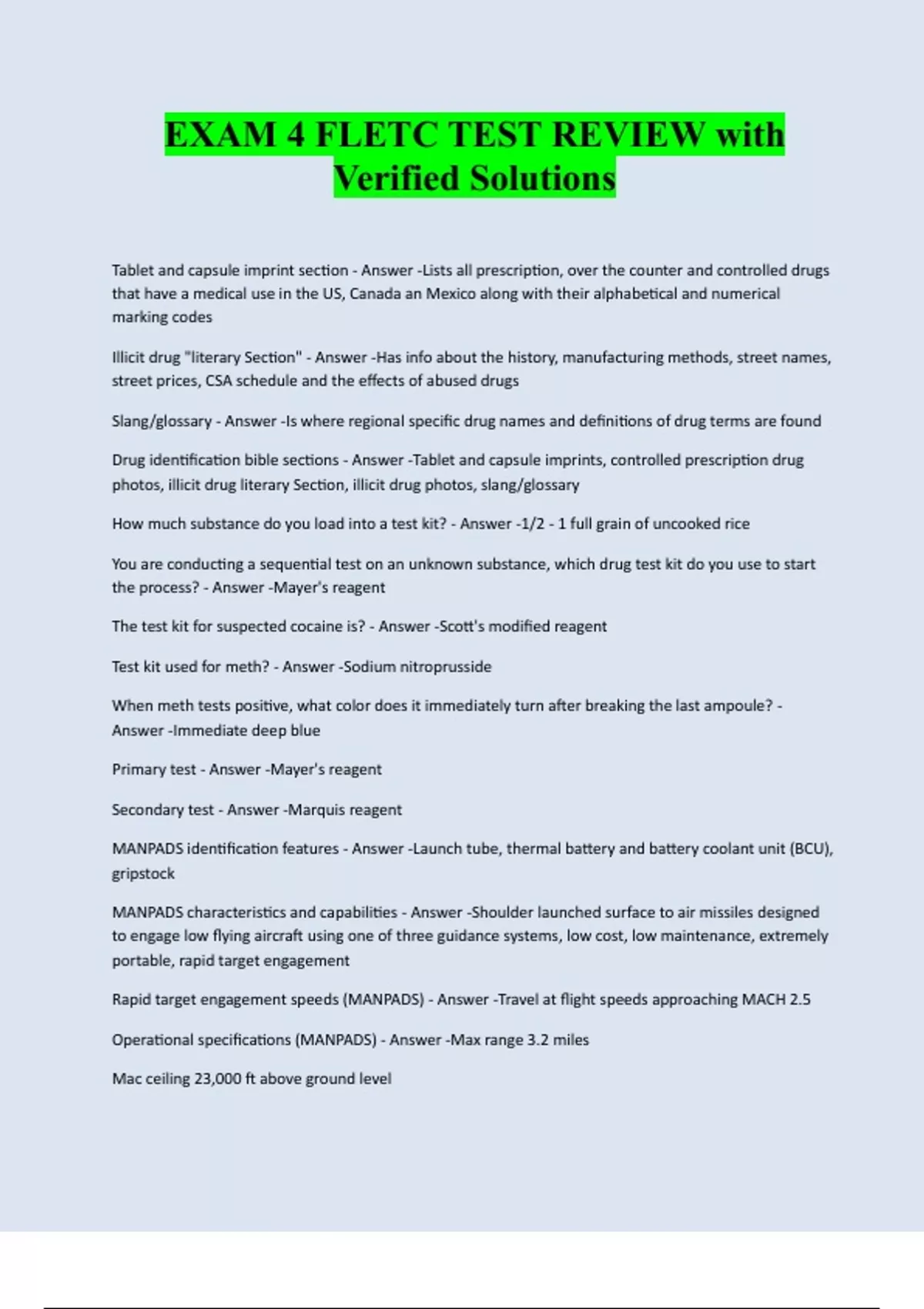 EXAM 4 FLETC TEST REVIEW with Verified Solutions

Tablet and capsule imprint section - Answer -Lists all prescription, over the counter and controlled drugs that have a medical use in the US, Canada an Mexico along with their alphabetical and numerical marking codes

Illicit drug "literary Section" - Answer -Has info about the history, manufacturing methods, street names, street prices, CSA schedule and the effects of abused drugs

Slang/glossary - Answer -Is where regional specific drug names and definitions of drug terms are found

Drug identification bible sections - Answer -Tablet and capsule imprints, controlled prescription drug photos, illicit drug literary Section, illicit drug photos, slang/glossary

How much substance do you load into a test kit? - Answer -1/2 - 1 full grain of uncooked rice

You are conducting a sequential test on an unknown substance, which drug test kit do you use to start the process? - Answer -Mayer's reagent

The test kit for suspected cocaine is? - Answer -Scott's modified reagent

Test kit used for meth? - Answer -Sodium nitroprusside

When meth tests positive, what color does it immediately turn after breaking the last ampoule? - Answer -Immediate deep blue

Primary test - Answer -Mayer's reagent

Secondary test - Answer -Marquis reagent

MANPADS identification features - Answer -Launch tube, thermal battery and battery coolant unit (BCU), gripstock

MANPADS characteristics and capabilities - Answer -Shoulder launched surface to air missiles designed to engage low flying aircraft using one of three guidance systems, low cost, low maintenance, extremely portable, rapid target engagement

Rapid target engagement speeds (MANPADS) - Answer -Travel at flight speeds approaching MACH 2.5

Operational specifications (MANPADS) - Answer -Max range 3.2 miles

Mac ceiling 23,000 ft above ground level